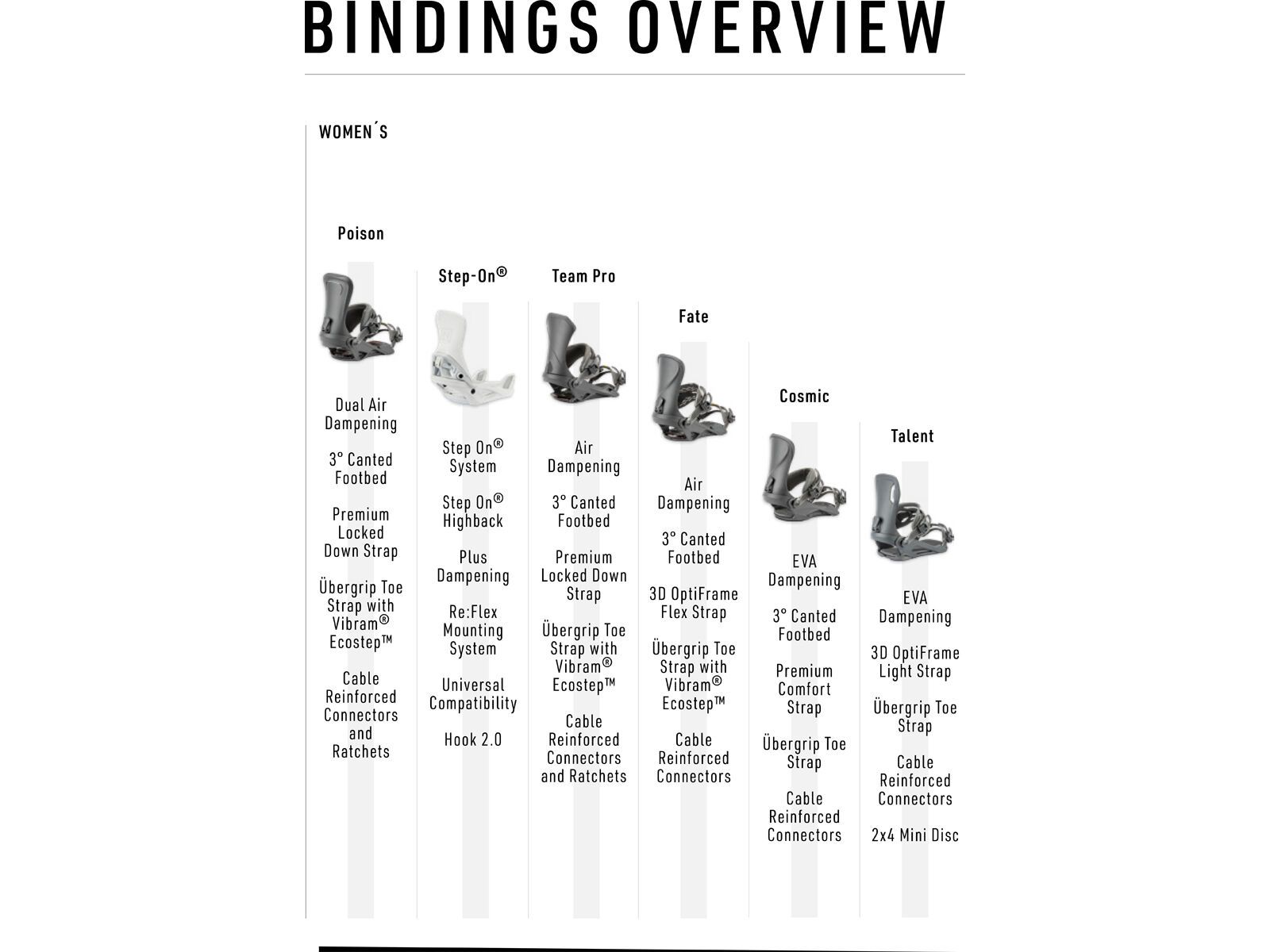 BINDINGS OVERVIEW

WOMEN´S

Poison

Dual Air Dampening

3° Canted Footbed

Premium Locked Down Strap

Übergrip Toe Strap with Vibram® Ecostep™

Cable Reinforced Connectors and Ratchets

Step-On®

Step On® System

Step On® Highback

Plus Dampening

Re:Flex Mounting System

Universal Compatibility

Hook 2.0

Team Pro

Air Dampening

3° Canted Footbed

Premium Locked Down Strap

Übergrip Toe Strap with Vibram® Ecostep™

Cable Reinforced Connectors and Ratchets

Fate

Air Dampening

3° Canted Footbed

3D OptiFrame Flex Strap

Übergrip Toe Strap with Vibram® Ecostep™

Cable Reinforced Connectors

Cosmic

EVA Dampening

3° Canted Footbed

Premium Comfort Strap

Übergrip Toe Strap

Cable Reinforced Connectors

Talent

EVA Dampening

3D OptiFrame Light Strap

Übergrip Toe Strap

Cable Reinforced Connectors

2x4 Mini Disc